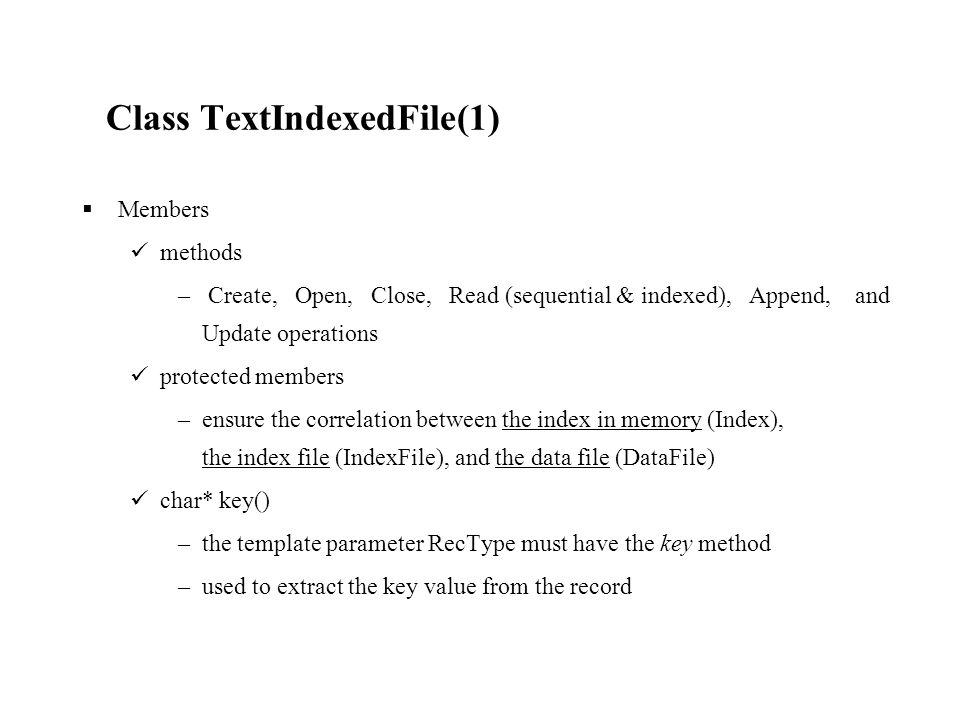 Class TextIndexedFile(1)

▪ Members

✓ methods

– Create, Open, Close, Read (sequential & indexed), Append, and Update operations

✓ protected members

– ensure the correlation between the index in memory (Index), the index file (IndexFile), and the data file (DataFile)

✓ char* key()

– the template parameter RecType must have the key method

– used to extract the key value from the record